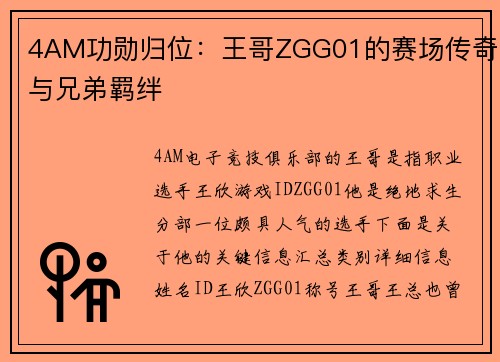 4AM功勋归位：王哥ZGG01的赛场传奇与兄弟羁绊

4AM电子竞技俱乐部的王哥是指职业选手王欣游戏IDZGG01他是绝地求生分部一位颇具人气的选手下面是关于他的关键信息汇总类别详细信息姓名ID王欣ZGG01称号王哥王总也曾